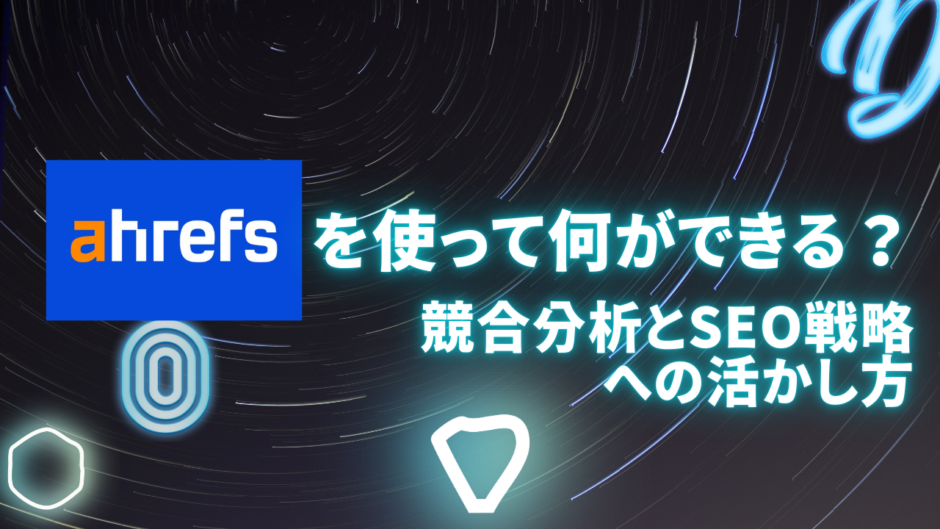 ahrefs を使って何ができる？

競合分析とSEO戦略への活かし方